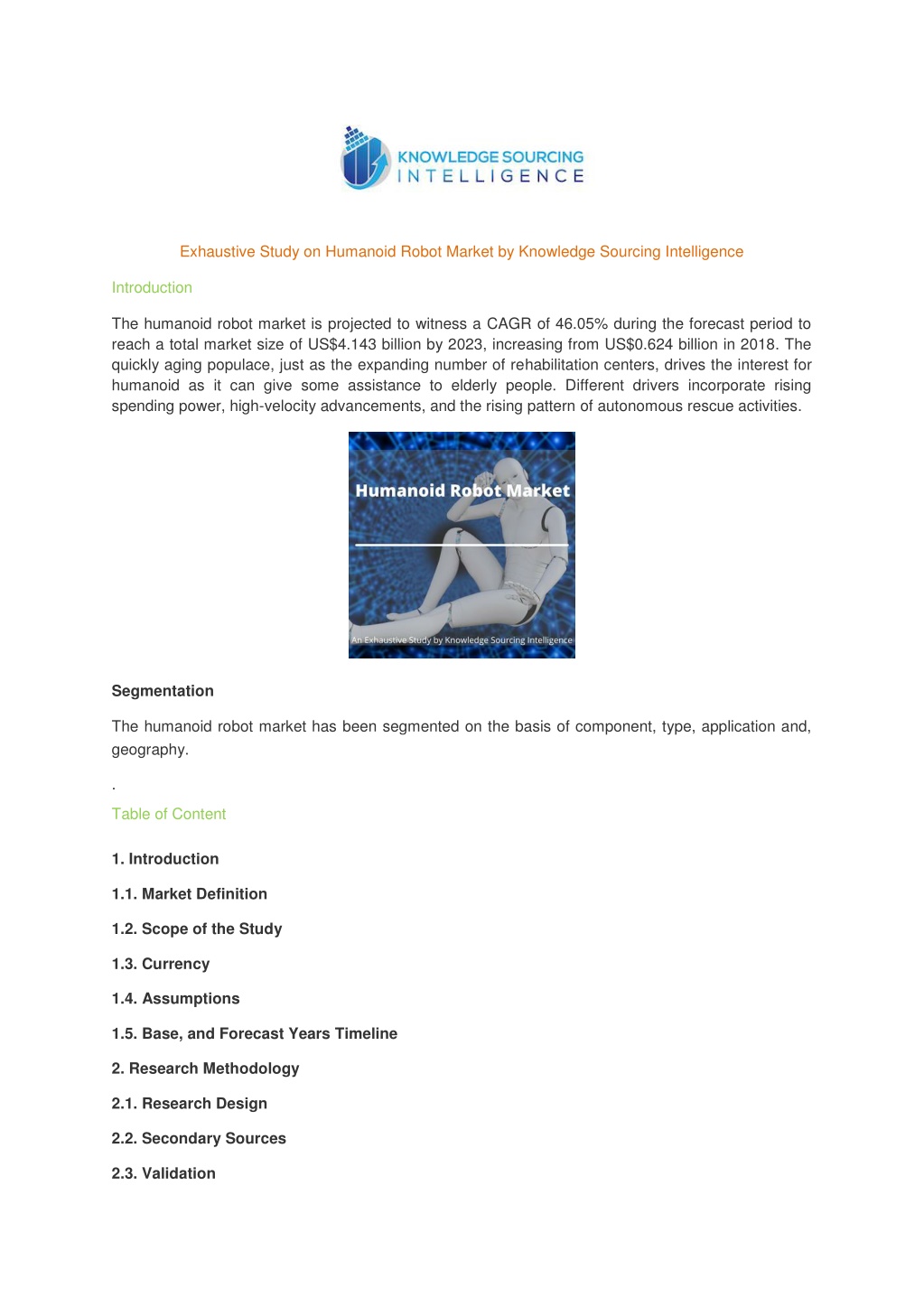 KNOWLEDGE SOURCING
INTELLIGENCE

Exhaustive Study on Humanoid Robot Market by Knowledge Sourcing Intelligence

Introduction

The humanoid robot market is projected to witness a CAGR of 46.05% during the forecast period to reach a total market size of US$4.143 billion by 2023, increasing from US$0.624 billion in 2018. The quickly aging populace, just as the expanding number of rehabilitation centers, drives the interest for humanoid as it can give some assistance to elderly people. Different drivers incorporate rising spending power, high-velocity advancements, and the rising pattern of autonomous rescue activities.

Humanoid Robot Market

An Exhaustive Study by Knowledge Sourcing Intelligence

Segmentation

The humanoid robot market has been segmented on the basis of component, type, application and, geography.

.

Table of Content

1. Introduction

1.1. Market Definition

1.2. Scope of the Study

1.3. Currency

1.4. Assumptions

1.5. Base, and Forecast Years Timeline

2. Research Methodology

2.1. Research Design

2.2. Secondary Sources

2.3. Validation